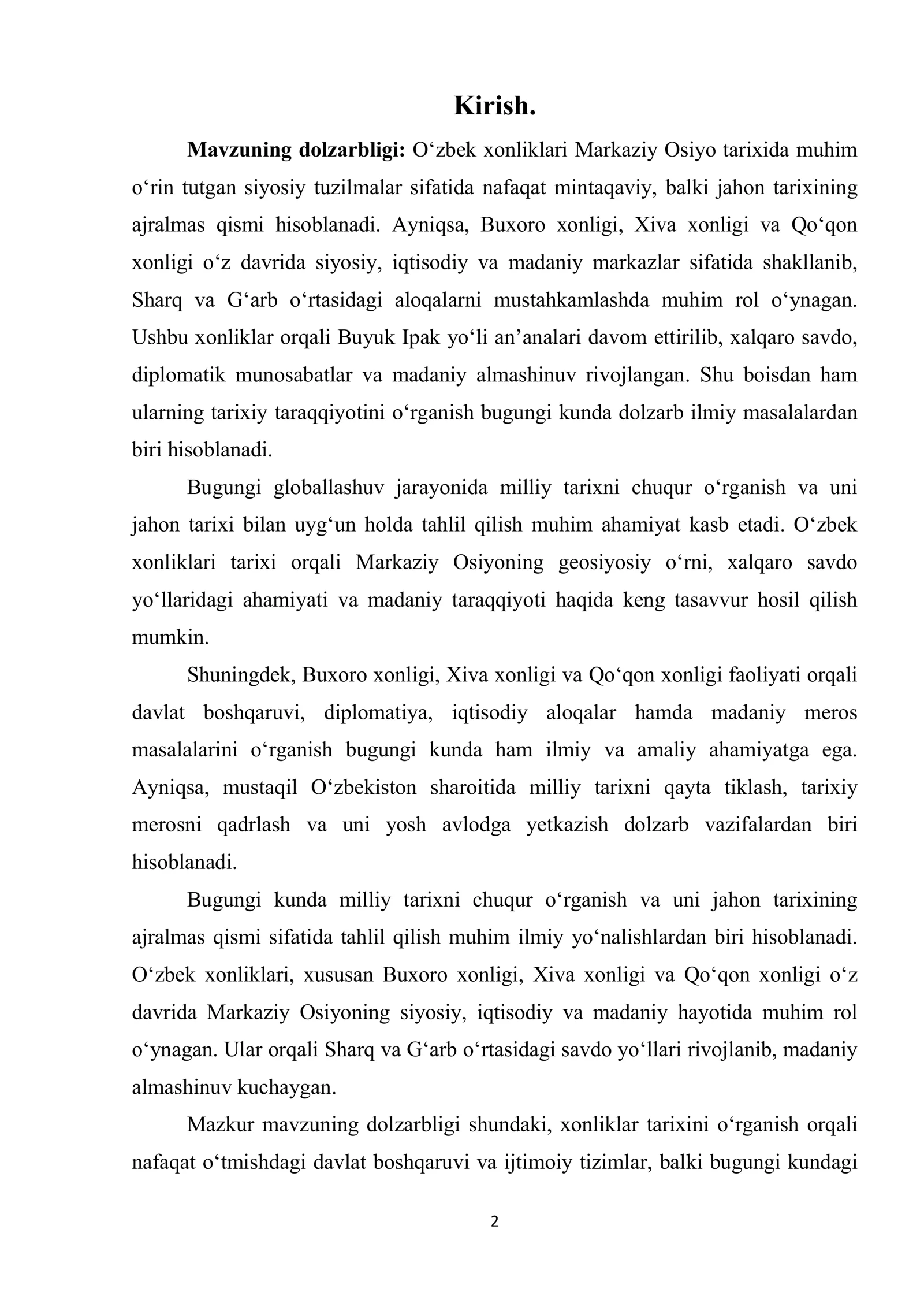 Kirish.

Mavzuning dolzarbligi: O'zbek xonliklari Markaziy Osiyo tarixida muhim o'rin tutgan siyosiy tuzilmalar sifatida nafaqat mintaqaviy, balki jahon tarixining ajralmas qismi hisoblanadi. Ayniqsa, Buxoro xonligi, Xiva xonligi va Qo'qon xonligi o'z davrida siyosiy, iqtisodiy va madaniy markazlar sifatida shakllanib, Sharq va G'arb o'rtasidagi aloqalarni mustahkamlashda muhim rol o'ynagan. Ushbu xonliklar orqali Buyuk Ipak yo'li an'analari davom ettirilib, xalqaro savdo, diplomatik munosabatlar va madaniy almashinuv rivojlangan. Shu boisdan ham ularning tarixiy taraqqiyotini o'rganish bugungi kunda dolzarb ilmiy masalalardan biri hisoblanadi.

Bugungi globallashuv jarayonida milliy tarixni chuqur o'rganish va uni jahon tarixi bilan uyg'un holda tahlil qilish muhim ahamiyat kasb etadi. O'zbek xonliklari tarixi orqali Markaziy Osiyoning geosiyosiy o'rni, xalqaro savdo yo'llaridagi ahamiyati va madaniy taraqqiyoti haqida keng tasavvur hosil qilish mumkin.

Shuningdek, Buxoro xonligi, Xiva xonligi va Qo'qon xonligi faoliyati orqali davlat boshqaruvi, diplomatiya, iqtisodiy aloqalar hamda madaniy meros masalalarini o'rganish bugungi kunda ham ilmiy va amaliy ahamiyatga ega. Ayniqsa, mustaqil O'zbekiston sharoitida milliy tarixni qayta tiklash, tarixiy merosni qadrlash va uni yosh avlodga yetkazish dolzarb vazifalardan biri hisoblanadi.

Bugungi kunda milliy tarixni chuqur o'rganish va uni jahon tarixining ajralmas qismi sifatida tahlil qilish muhim ilmiy yo'nalishlardan biri hisoblanadi. O'zbek xonliklari, xususan Buxoro xonligi, Xiva xonligi va Qo'qon xonligi o'z davrida Markaziy Osiyoning siyosiy, iqtisodiy va madaniy hayotida muhim rol o'ynagan. Ular orqali Sharq va G'arb o'rtasidagi savdo yo'llari rivojlanib, madaniy almashinuv kuchaygan.

Mazkur mavzuning dolzarbligi shundaki, xonliklar tarixini o'rganish orqali nafaqat o'tmishdagi davlat boshqaruvi va ijtimoiy tizimlar, balki bugungi kundagi

2